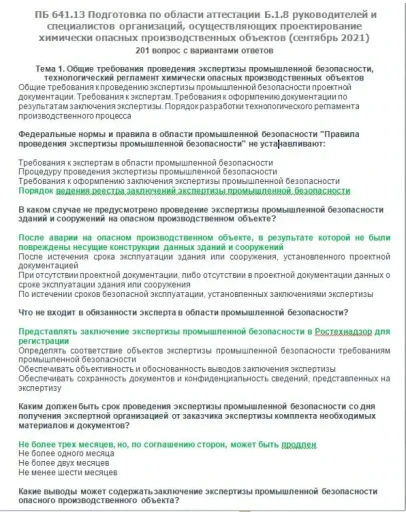 ПБ 641.13 Подготовка по области аттестации Б.1.8 руководителей и специалистов организаций, осуществляющих проектирование химически опасных производственных объектов (сентябрь 2021)
201 вопрос с вариантами ответов

Тема 1. Общие требования проведения экспертизы промышленной безопасности, технологический регламент химически опасных производственных объектов
Общие требования к проведению экспертизы промышленной безопасности проектной документации. Требования к экспертам. Требования к оформлению документации по результатам заключения экспертизы. Порядок разработки технологического регламента производственного процесса

Федеральные нормы и правила в области промышленной безопасности "Правила проведения экспертизы промышленной безопасности" не устанавливают:

Требования к экспертам в области промышленной безопасности
Процедуру проведения экспертизы промышленной безопасности
Требования к оформлению заключения экспертизы промышленной безопасности
Порядок ведения реестра заключений экспертизы промышленной безопасности

В каком случае не предусмотрено проведение экспертизы промышленной безопасности зданий и сооружений на опасном производственном объекте?

После аварии на опасном производственном объекте, в результате которой не были повреждены несущие конструкции данных зданий и сооружений
После истечения срока эксплуатации здания или сооружения, установленного проектной документацией
При отсутствии проектной документации, либо отсутствии в проектной документации данных о сроке эксплуатации здания или сооружения
По истечении сроков безопасной эксплуатации, установленных заключениями экспертизы

Что не входит в обязанности эксперта в области промышленной безопасности?

Представлять заключение экспертизы промышленной безопасности в Ростехнадзор для регистрации
Определять соответствие объектов экспертизы промышленной безопасности требованиям промышленной безопасности
Обеспечивать объективность и обоснованность выводов заключения экспертизы
Обеспечивать сохранность документов и конфиденциальность сведений, представленных на экспертизу

Каким должен быть срок проведения экспертизы промышленной безопасности со дня получения экспертной организацией от заказчика экспертизы комплекта необходимых материалов и документов?

Не более трех месяцев, но, по соглашению сторон, может быть продлен
Не более одного месяца
Не более двух месяцев
Не менее шести месяцев

Какие выводы может содержать заключение экспертизы промышленной безопасности опасного производственного объекта?